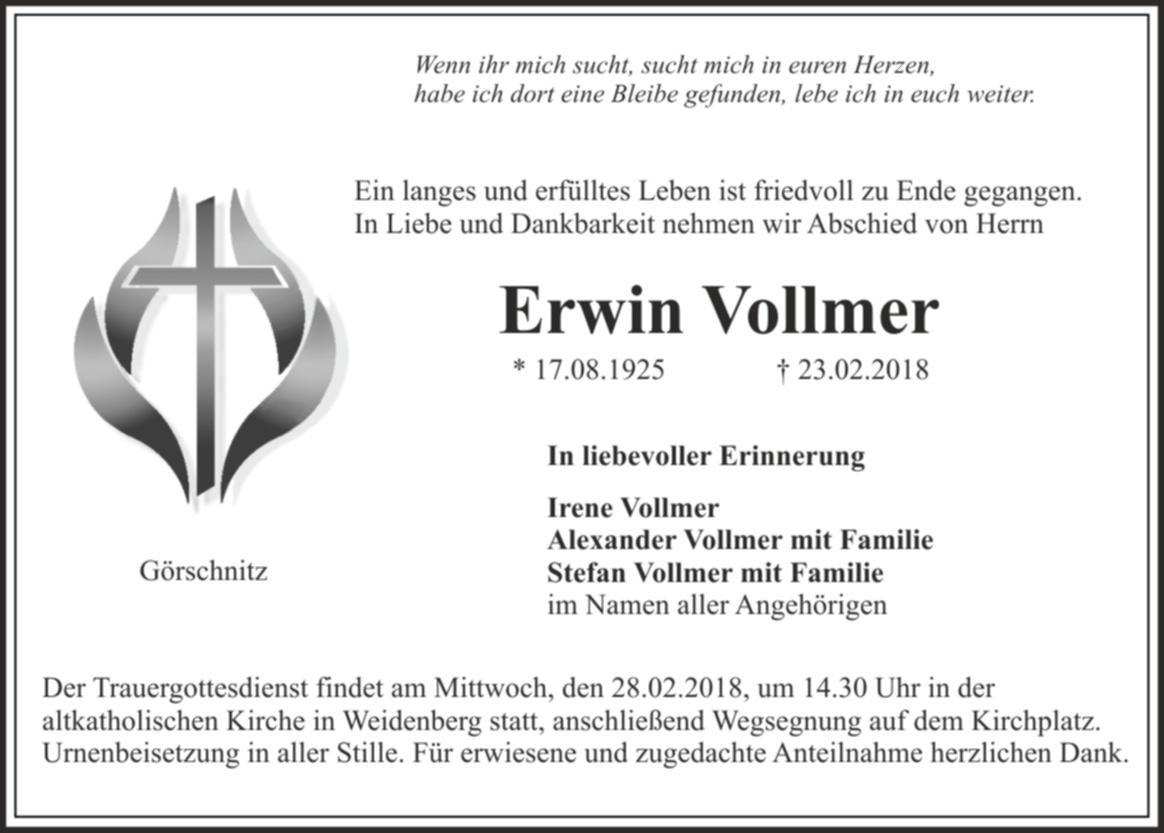 Wenn ihr mich sucht, sucht mich in euren Herzen, habe ich dort eine Bleibe gefunden, lebe ich in euch weiter.

Ein langes und erfülltes Leben ist friedvoll zu Ende gegangen. In Liebe und Dankbarkeit nehmen wir Abschied von Herrn

Erwin Vollmer

* 17.08.1925 † 23.02.2018

In liebevoller Erinnerung

Irene Vollmer
Alexander Vollmer mit Familie
Stefan Vollmer mit Familie
im Namen aller Angehörigen

Görschnitz

Der Trauergottesdienst findet am Mittwoch, den 28.02.2018, um 14.30 Uhr in der altkatholischen Kirche in Weidenberg statt, anschließend Wegsegnung auf dem Kirchplatz. Urnenbeisetzung in aller Stille. Für erwiesene und zugedachte Anteilnahme herzlichen Dank.